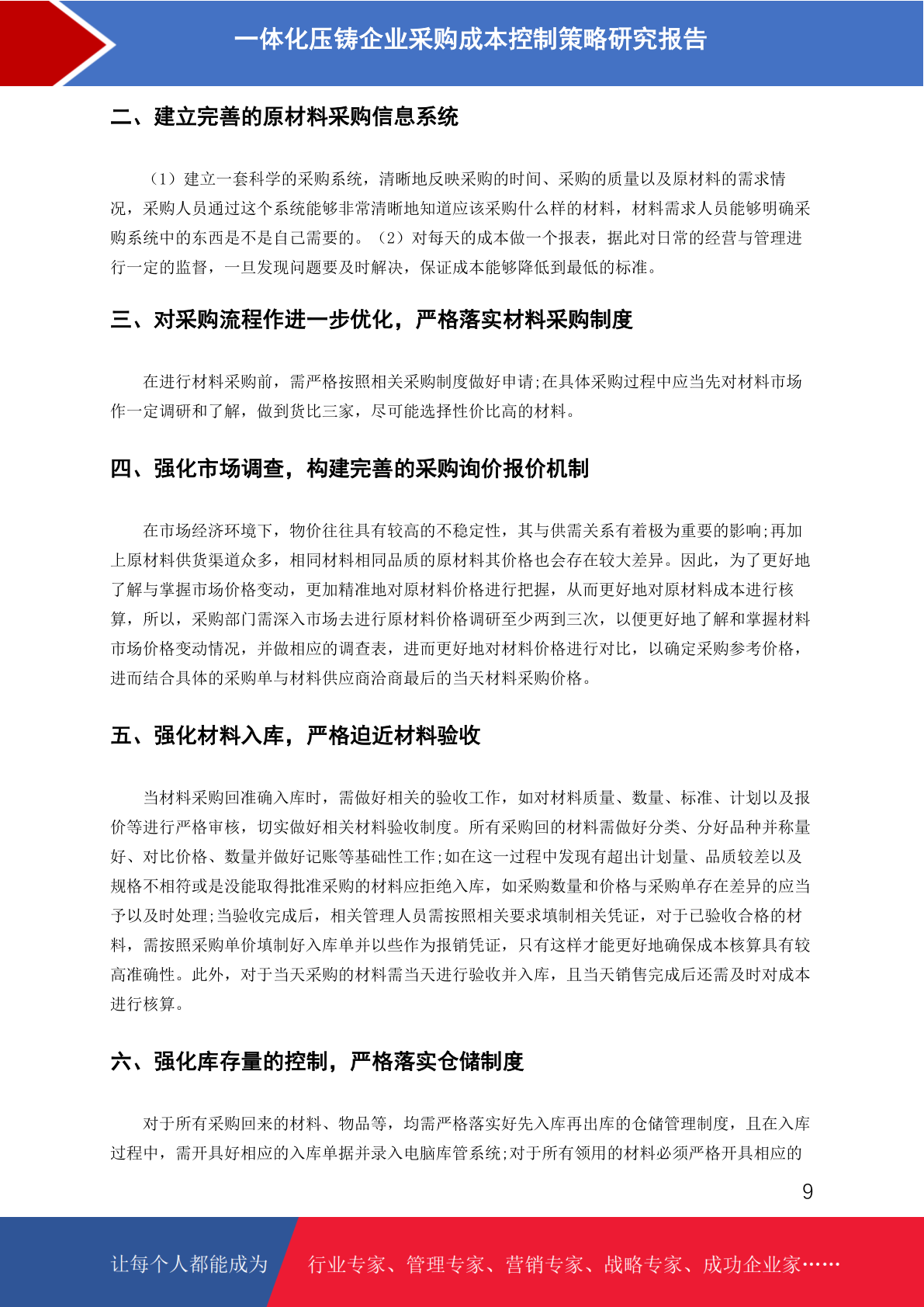 一体化压铸企业采购成本控制策略研究报告

二、建立完善的原材料采购信息系统

（1）建立一套科学的采购系统，清晰地反映采购的时间、采购的质量以及原材料的需求情况，采购人员通过这个系统能够非常清晰地知道应该采购什么样的材料，材料需求人员能够明确采购系统中的东西是不是自己需要的。（2）对每天的成本做一个报表，据此对日常的经营与管理进行一定的监督，一旦发现问题要及时解决，保证成本能够降低到最低的标准。

三、对采购流程作进一步优化，严格落实材料采购制度

在进行材料采购前，需严格按照相关采购制度做好申请;在具体采购过程中应当先对材料市场作一定调研和了解，做到货比三家，尽可能选择性价比高的材料。

四、强化市场调查，构建完善的采购询价报价机制

在市场经济环境下，物价往往具有较高的不稳定性，其与供需关系有着极为重要的影响;再加上原材料供货渠道众多，相同材料相同品质的原材料其价格也会存在较大差异。因此，为了更好地了解与掌握市场价格变动，更加精准地对原材料价格进行把握，从而更好地对原材料成本进行核算，所以，采购部门需深入市场去进行原材料价格调研至少两到三次，以便更好地了解和掌握材料市场价格变动情况，并做相应的调查表，进而更好地对材料价格进行对比，以确定采购参考价格，进而结合具体的采购单与材料供应商洽商最后的当天材料采购价格。

五、强化材料入库，严格迫近材料验收

当材料采购回准确入库时，需做好相关的验收工作，如对材料质量、数量、标准、计划以及报价等进行严格审核，切实做好相关材料验收制度。所有采购回的材料需做好分类、分好品种并称量好、对比价格、数量并做好记账等基础性工作;如在这一过程中发现有超出计划量、品质较差以及规格不相符或是没能取得批准采购的材料应拒绝入库，如采购数量和价格与采购单存在差异的应当予以及时处理;当验收完成后，相关管理人员需按照相关要求填制相关凭证，对于已验收合格的材料，需按照采购单价填制好入库单并以些作为报销凭证，只有这样才能更好地确保成本核算具有较高准确性。此外，对于当天采购的材料需当天进行验收并入库，且当天销售完成后还需及时对成本进行核算。

六、强化库存量的控制，严格落实仓储制度

对于所有采购回来的材料、物品等，均需严格落实好先入库再出库的仓储管理制度，且在入库过程中，需开具好相应的入库单据并录入电脑库管系统;对于所有领用的材料必须严格开具相应的

9

让每个人都能成为 行业专家、管理专家、营销专家、战略专家、成功企业家……